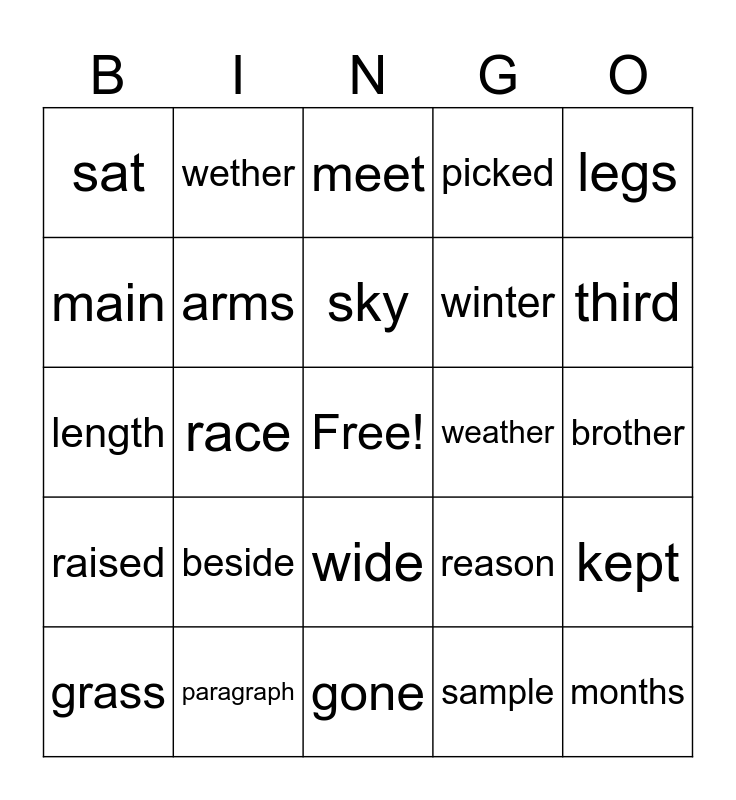 | B | I | N | G | O |
|---|---|---|---|---|
| sat | wether | meet | picked | legs |
| main | arms | sky | winter | third |
| length | race | Free! | weather | brother |
| raised | beside | wide | reason | kept |
| grass | paragraph | gone | sample | months |